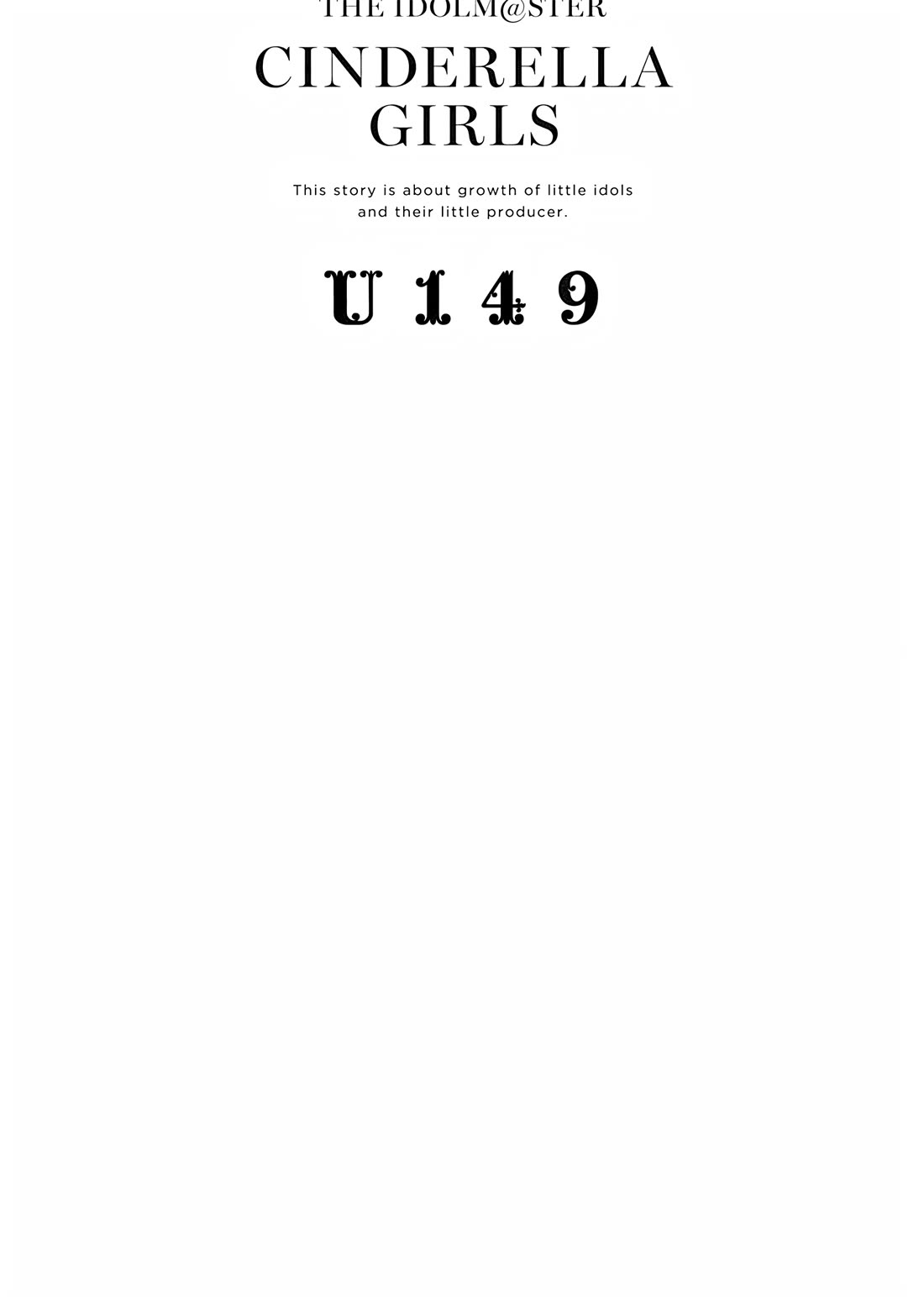 THE IDOLM@STER

CINDERELLA GIRLS

This story is about growth of little idols and their little producer.

U149